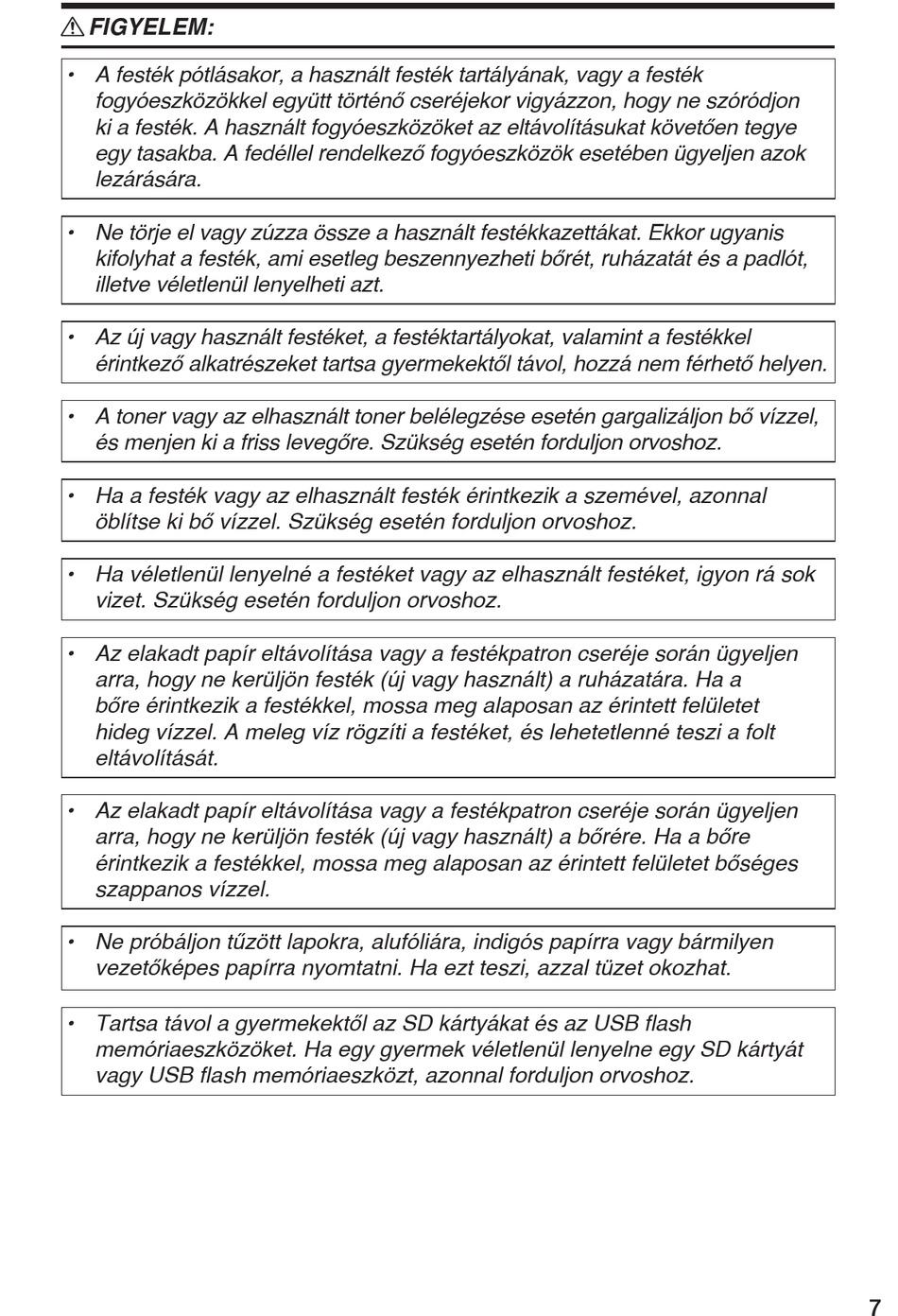 ⚠ FIGYELEM:

• A festék pótlásakor, a használt festék tartályának, vagy a festék fogyóeszközökkel együtt történő cseréjekor vigyázzon, hogy ne szóródjon ki a festék. A használt fogyóeszközöket az eltávolításukat követően tegye egy tasakba. A fedéllel rendelkező fogyóeszközök esetében ügyeljen azok lezárására.

• Ne törje el vagy zúzza össze a használt festékkazettákat. Ekkor ugyanis kifolyhat a festék, ami esetleg beszennyezheti bőrét, ruházatát és a padlót, illetve véletlenül lenyelheti azt.

• Az új vagy használt festéket, a festéktartályokat, valamint a festékkel érintkező alkatrészeket tartsa gyermekektől távol, hozzá nem férhető helyen.

• A toner vagy az elhasznált toner belélegzése esetén gargalizáljon bő vízzel, és menjen ki a friss levegőre. Szükség esetén forduljon orvoshoz.

• Ha a festék vagy az elhasznált festék érintkezik a szemével, azonnal öblítse ki bő vízzel. Szükség esetén forduljon orvoshoz.

• Ha véletlenül lenyelné a festéket vagy az elhasznált festéket, igyon rá sok vizet. Szükség esetén forduljon orvoshoz.

• Az elakadt papír eltávolítása vagy a festékpatron cseréje során ügyeljen arra, hogy ne kerüljön festék (új vagy használt) a ruházatára. Ha a bőre érintkezik a festékkel, mossa meg alaposan az érintett felületet hideg vízzel. A meleg víz rögzíti a festéket, és lehetetlenné teszi a folt eltávolítását.

• Az elakadt papír eltávolítása vagy a festékpatron cseréje során ügyeljen arra, hogy ne kerüljön festék (új vagy használt) a bőrére. Ha a bőre érintkezik a festékkel, mossa meg alaposan az érintett felületet bőséges szappanos vízzel.

• Ne próbáljon tűzött lapokra, alufóliára, indigós papírra vagy bármilyen vezetőképes papírra nyomtatni. Ha ezt teszi, azzal tüzet okozhat.

• Tartsa távol a gyermekektől az SD kártyákat és az USB flash memóriaeszközöket. Ha egy gyermek véletlenül lenyelne egy SD kártyát vagy USB flash memóriaeszközt, azonnal forduljon orvoshoz.

7